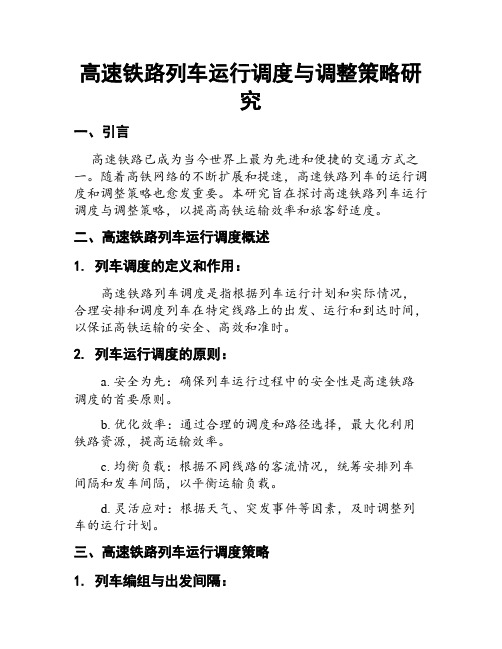 高速铁路列车运行调度与调整策略研究

一、引言

高速铁路已成为当今世界上最为先进和便捷的交通方式之一。随着高铁网络的不断扩展和提速，高速铁路列车的运行调度和调整策略也愈发重要。本研究旨在探讨高速铁路列车运行调度与调整策略，以提高高铁运输效率和旅客舒适度。

二、高速铁路列车运行调度概述

1. 列车调度的定义和作用：

高速铁路列车调度是指根据列车运行计划和实际情况，合理安排和调度列车在特定线路上的出发、运行和到达时间，以保证高铁运输的安全、高效和准时。

2. 列车运行调度的原则：

a. 安全为先：确保列车运行过程中的安全性是高速铁路调度的首要原则。

b. 优化效率：通过合理的调度和路径选择，最大化利用铁路资源，提高运输效率。

c. 均衡负载：根据不同线路的客流情况，统筹安排列车间隔和发车间隔，以平衡运输负载。

d. 灵活应对：根据天气、突发事件等因素，及时调整列车的运行计划。

三、高速铁路列车运行调度策略

1. 列车编组与出发间隔：